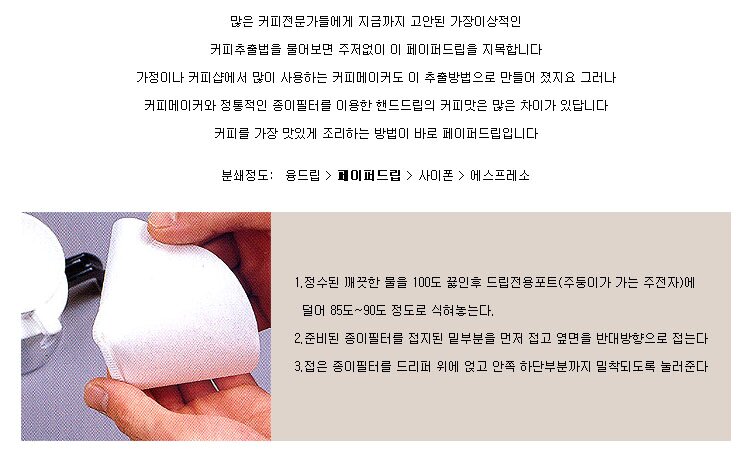 많은 커피전문가들에게 지금까지 고안된 가장이상적인

커피추출법을 물어보면 주저없이 이 페이퍼드립을 지목합니다

가정이나 커피샵에서 많이 사용하는 커피메이커도 이 추출방법으로 만들어 졌지요 그러나

커피메이커와 정통적인 종이필터를 이용한 핸드드립의 커피맛은 많은 차이가 있답니다

커피를 가장 맛있게 조리하는 방법이 바로 페이퍼드립입니다

분쇄정도: 융드립 > 페이퍼드립 > 사이폰 > 에스프레소

1.정수된 깨끗한 물을 100도 끓인후 드립전용포트(주둥이가 가는 주전자)에 덜어 85도~90도 정도로 식혀놓는다.

2.준비된 종이필터를 접지된 밑부분을 먼저 접고 옆면을 반대방향으로 접는다

3.접은 종이필터를 드리퍼 위에 얹고 안쪽 하단부분까지 밀착되도록 눌러준다